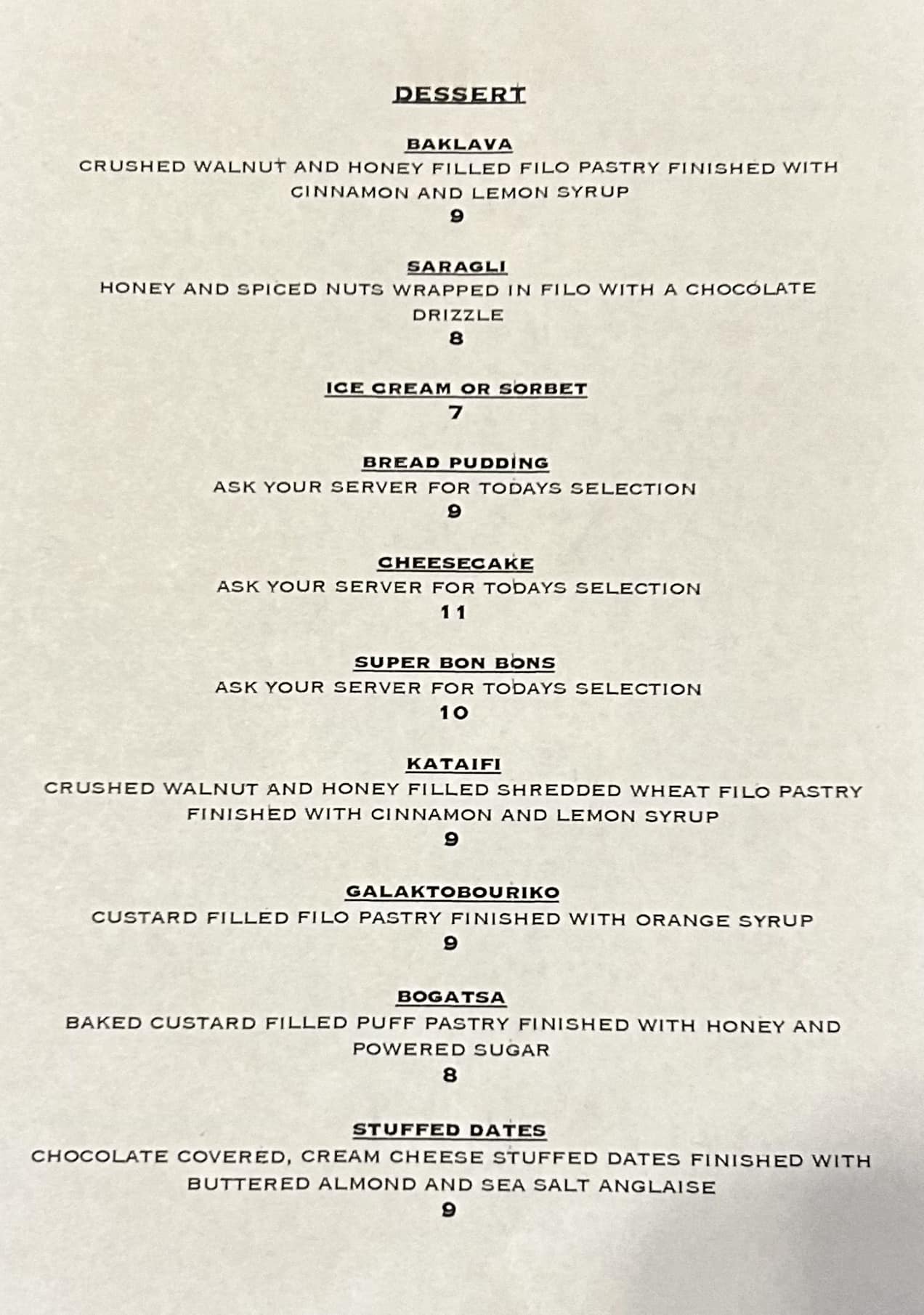 DESSERT

BAKLAVA
CRUSHED WALNUT AND HONEY FILLED FILO PASTRY FINISHED WITH CINNAMON AND LEMON SYRUP
9

SARAGLI
HONEY AND SPICED NUTS WRAPPED IN FILO WITH A CHOCOLATE DRIZZLE
8

ICE CREAM OR SORBET
7

BREAD PUDDING
ASK YOUR SERVER FOR TODAYS SELECTION
9

CHEESECAKE
ASK YOUR SERVER FOR TODAYS SELECTION
11

SUPER BON BONS
ASK YOUR SERVER FOR TODAYS SELECTION
10

KATAIFI
CRUSHED WALNUT AND HONEY FILLED SHREDDED WHEAT FILO PASTRY FINISHED WITH CINNAMON AND LEMON SYRUP
9

GALAKTOBOURIKO
CUSTARD FILLED FILO PASTRY FINISHED WITH ORANGE SYRUP
9

BOGATSA
BAKED CUSTARD FILLED PUFF PASTRY FINISHED WITH HONEY AND POWERED SUGAR
8

STUFFED DATES
CHOCOLATE COVERED, CREAM CHEESE STUFFED DATES FINISHED WITH BUTTERED ALMOND AND SEA SALT ANGLAISE
9